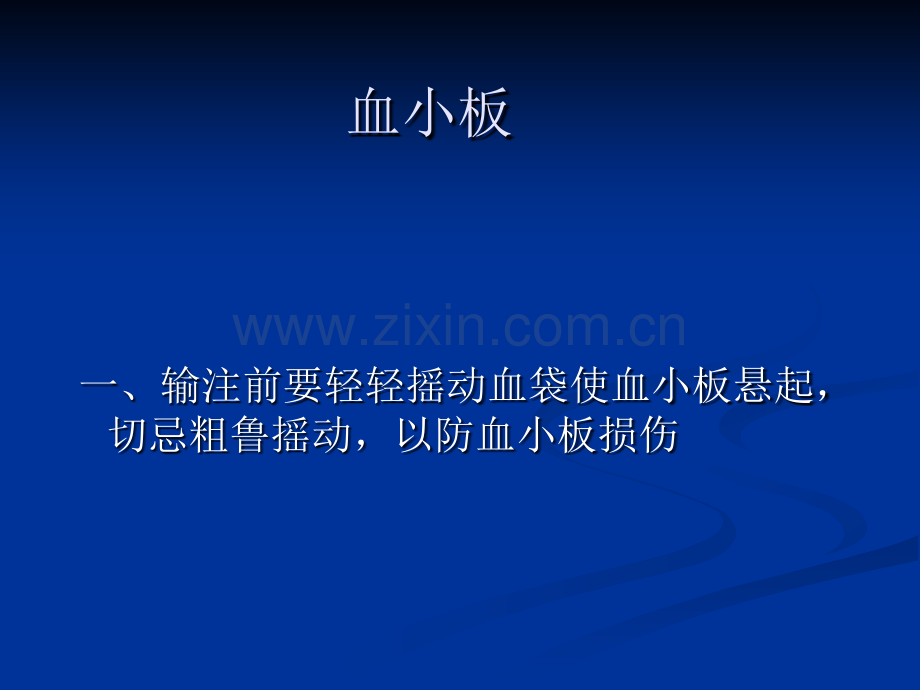 血小板

www.zixin.com.cn

一、输注前要轻轻摇动血袋使血小板悬起，切忌粗鲁摇动，以防血小板损伤